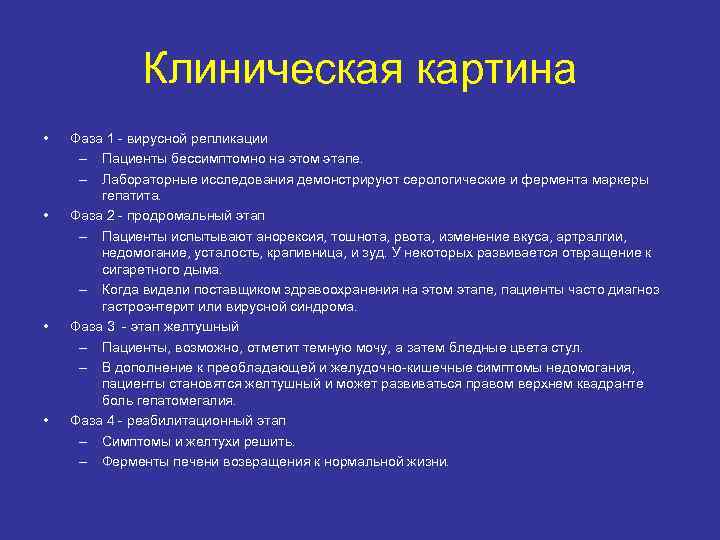 Клиническая картина

• Фаза 1 - вирусной репликации
– Пациенты бессимптомно на этом этапе.
– Лабораторные исследования демонстрируют серологические и фермента маркеры гепатита.
• Фаза 2 - продромальный этап
– Пациенты испытывают анорексия, тошнота, рвота, изменение вкуса, артралгии, недомогание, усталость, крапивница, и зуд. У некоторых развивается отвращение к сигаретного дыма.
– Когда видели поставщиком здравоохранения на этом этапе, пациенты часто диагноз гастроэнтерит или вирусной синдрома.
• Фаза 3 - этап желтушный
– Пациенты, возможно, отметит темную мочу, а затем бледные цвета стул.
– В дополнение к преобладающей и желудочно-кишечные симптомы недомогания, пациенты становятся желтушный и может развиваться правом верхнем квадранте боль гепатомегалия.
• Фаза 4 - реабилитационный этап
– Симптомы и желтухи решить.
– Ферменты печени возвращения к нормальной жизни.